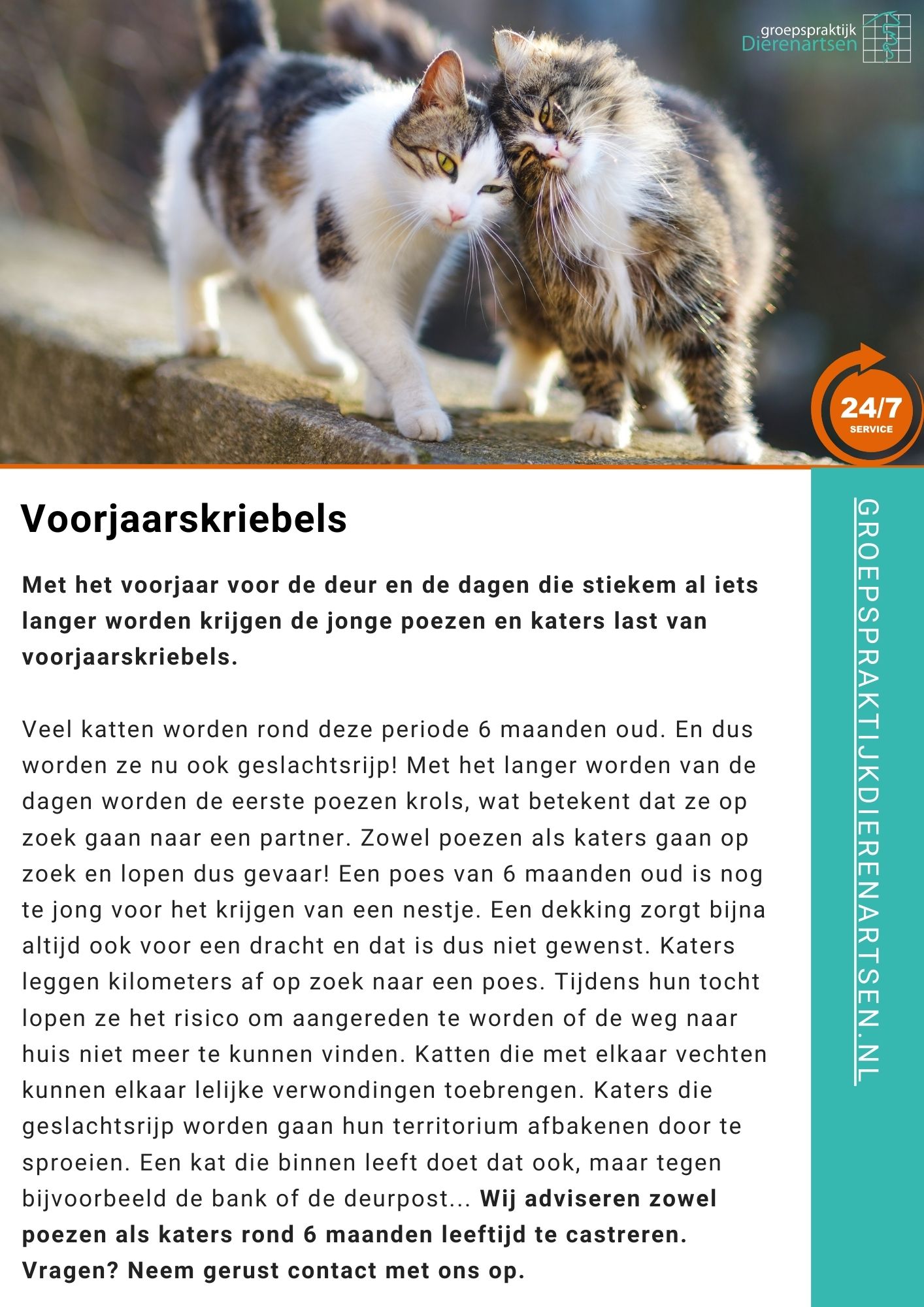 groepspraktijk Dierenartsen

24/7 SERVICE

Voorjaarskriebels

Met het voorjaar voor de deur en de dagen die stiekem al iets langer worden krijgen de jonge poezen en katers last van voorjaarskriebels.

Veel katten worden rond deze periode 6 maanden oud. En dus worden ze nu ook geslachtsrijp! Met het langer worden van de dagen worden de eerste poezen krols, wat betekent dat ze op zoek gaan naar een partner. Zowel poezen als katers gaan op zoek en lopen dus gevaar! Een poes van 6 maanden oud is nog te jong voor het krijgen van een nestje. Een dekking zorgt bijna altijd ook voor een dracht en dat is dus niet gewenst. Katers leggen kilometers af op zoek naar een poes. Tijdens hun tocht lopen ze het risico om aangereden te worden of de weg naar huis niet meer te kunnen vinden. Katten die met elkaar vechten kunnen elkaar lelijke verwondingen toebrengen. Katers die geslachtsrijp worden gaan hun territorium afbakenen door te sproeien. Een kat die binnen leeft doet dat ook, maar tegen bijvoorbeeld de bank of de deurpost... Wij adviseren zowel poezen als katers rond 6 maanden leeftijd te castreren. Vragen? Neem gerust contact met ons op.

GROEPSPRAKTIJKDIERENARTSEN.NL